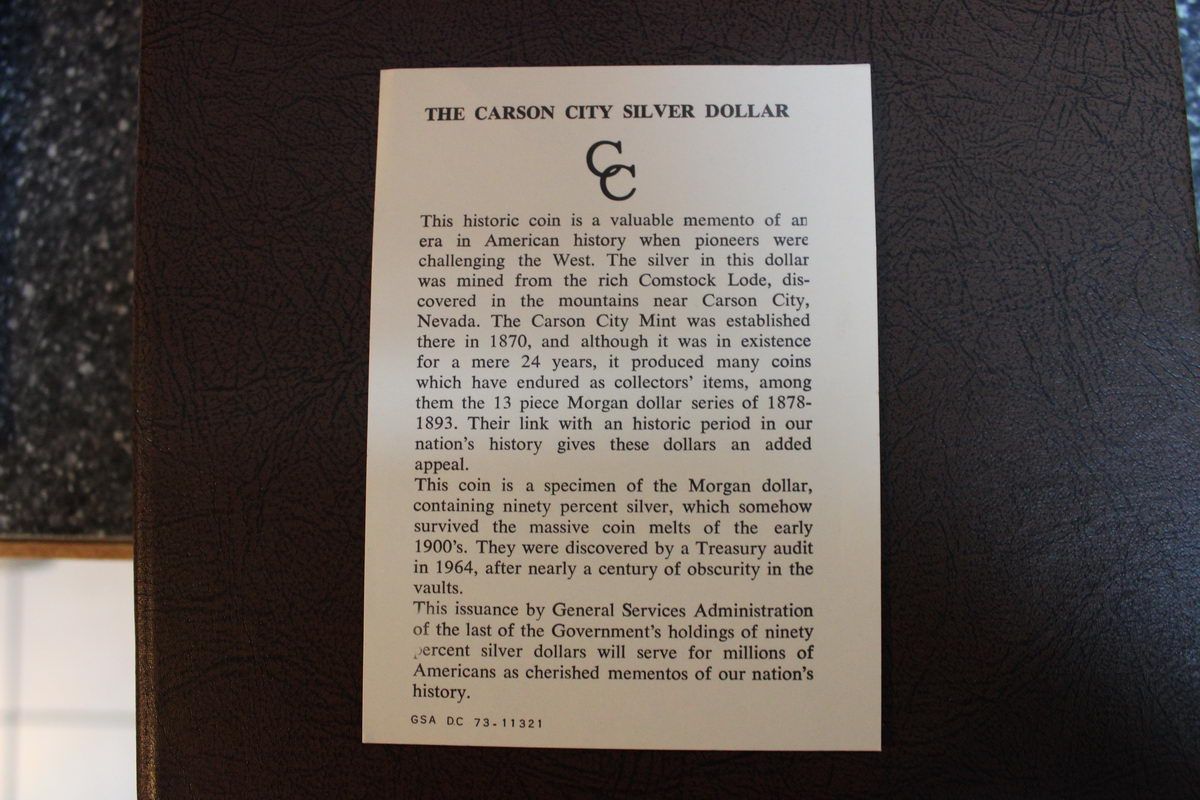 THE CARSON CITY SILVER DOLLAR

CC

This historic coin is a valuable memento of an era in American history when pioneers were challenging the West. The silver in this dollar was mined from the rich Comstock Lode, discovered in the mountains near Carson City, Nevada. The Carson City Mint was established there in 1870, and although it was in existence for a mere 24 years, it produced many coins which have endured as collectors' items, among them the 13 piece Morgan dollar series of 1878-1893. Their link with an historic period in our nation's history gives these dollars an added appeal.

This coin is a specimen of the Morgan dollar, containing ninety percent silver, which somehow survived the massive coin melts of the early 1900's. They were discovered by a Treasury audit in 1964, after nearly a century of obscurity in the vaults.

This issuance by General Services Administration of the last of the Government's holdings of ninety percent silver dollars will serve for millions of Americans as cherished mementos of our nation's history.

GSA DC 73-11321